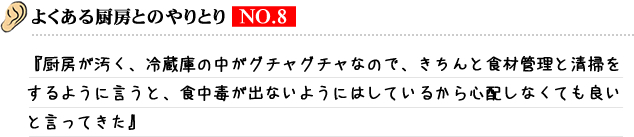 よくある厨房とのやりとり NO.8

『厨房が汚く、冷蔵庫の中がグチャグチャなので、きちんと食材管理と清掃をするように言うと、食中毒が出ないようにはしているから心配しなくても良いと言ってきた』